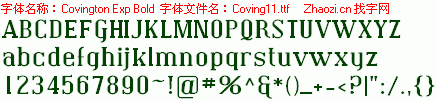 字体名称：Covington Exp Bold 字体文件名：Coving11.ttf Zhaozi.cn 找字网

ABCDEFGHIJKLMNOPQRSTUVWXYZ

abcdefghijklmnopqrstuvwxyz

1234567890~!@#%^&*()_+-<?|":/.,{}